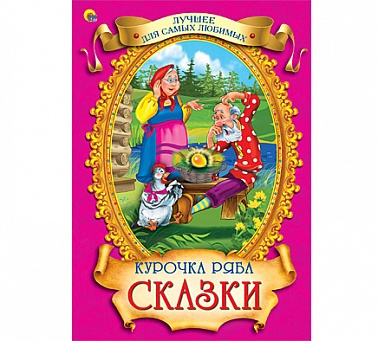 ЛУЧШЕЕ ДЛЯ САМЫХ ЛЮБИМЫХ

КУРОЧКА РЯБА
СКАЗКИ